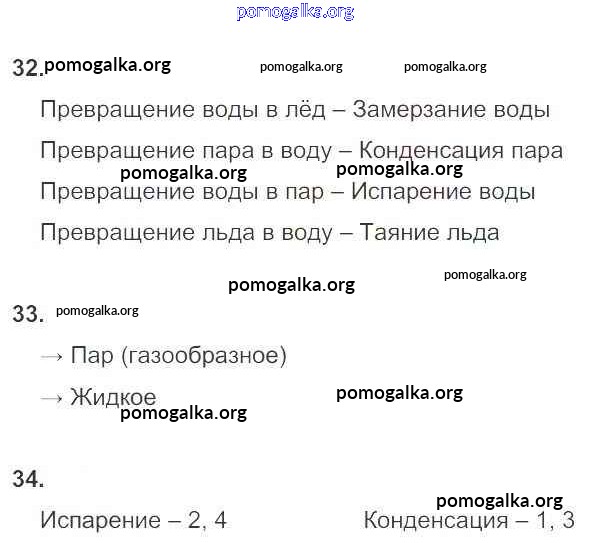 pomogalka.org

32. pomogalka.org pomogalka.org pomogalka.org

Превращение воды в лёд – Замерзание воды

Превращение пара в воду – Конденсация пара

pomogalka.org pomogalka.org

Превращение воды в пар – Испарение воды

Превращение льда в воду – Таяние льда

pomogalka.org pomogalka.org

33. pomogalka.org

→ Пар (газообразное)

→ Жидкое pomogalka.org

pomogalka.org

34.

pomogalka.org

Испарение – 2, 4 Конденсация – 1, 3